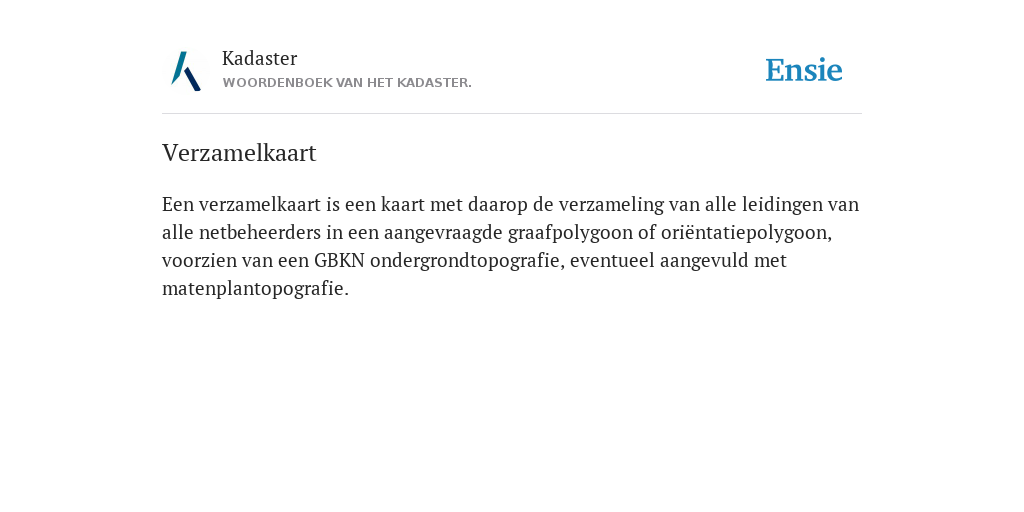 Kadaster
WOORDENBOEK VAN HET KADASTER.

Ensie

Verzamelkaart

Een verzamelkaart is een kaart met daarop de verzameling van alle leidingen van alle netbeheerders in een aangevraagde graafpolygoon of oriëntatiepolygoon, voorzien van een GBKN ondergrondtopografie, eventueel aangevuld met matenplantopografie.